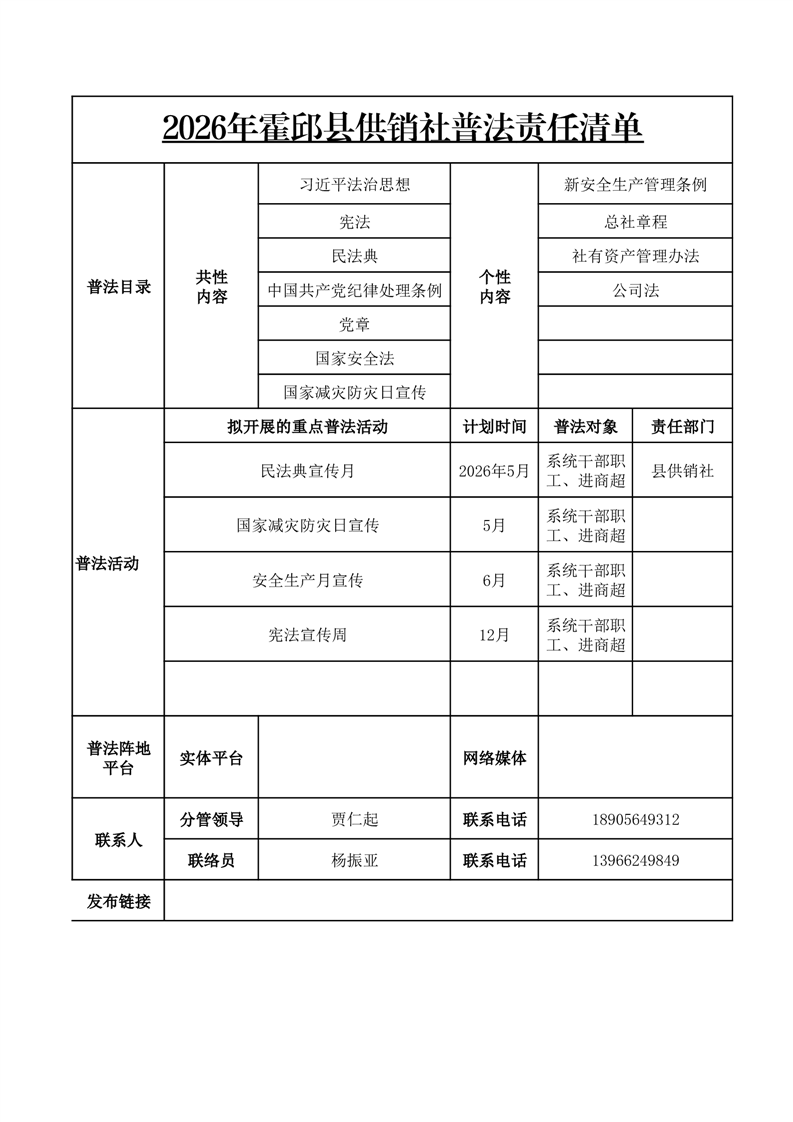 2026年霍邱县供销社普法责任清单

| 普法目录 | 共性内容 | 习近平法治思想 | 个性内容 | 新安全生产管理条例 |
|---|---|---|---|---|
| | | 宪法 | | 总社章程 |
| | | 民法典 | | 社有资产管理办法 |
| | | 中国共产党纪律处理条例 | | 公司法 |
| | | 党章 | | |
| | | 国家安全法 | | |
| | | 国家减灾防灾日宣传 | | |

| 普法活动 | 拟开展的重点普法活动 | 计划时间 | 普法对象 | 责任部门 |
|---|---|---|---|---|
| | 民法典宣传月 | 2026年5月 | 系统干部职工、进商超 | 县供销社 |
| | 国家减灾防灾日宣传 | 5月 | 系统干部职工、进商超 | |
| | 安全生产月宣传 | 6月 | 系统干部职工、进商超 | |
| | 宪法宣传周 | 12月 | 系统干部职工、进商超 | |
| | | | | |

| 普法阵地平台 | 实体平台 | | 网络媒体 | |
|---|---|---|---|---|
| 联系人 | 分管领导 | 贾仁起 | 联系电话 | 18905649312 |
| | 联络员 | 杨振亚 | 联系电话 | 13966249849 |
| 发布链接 | | | | |